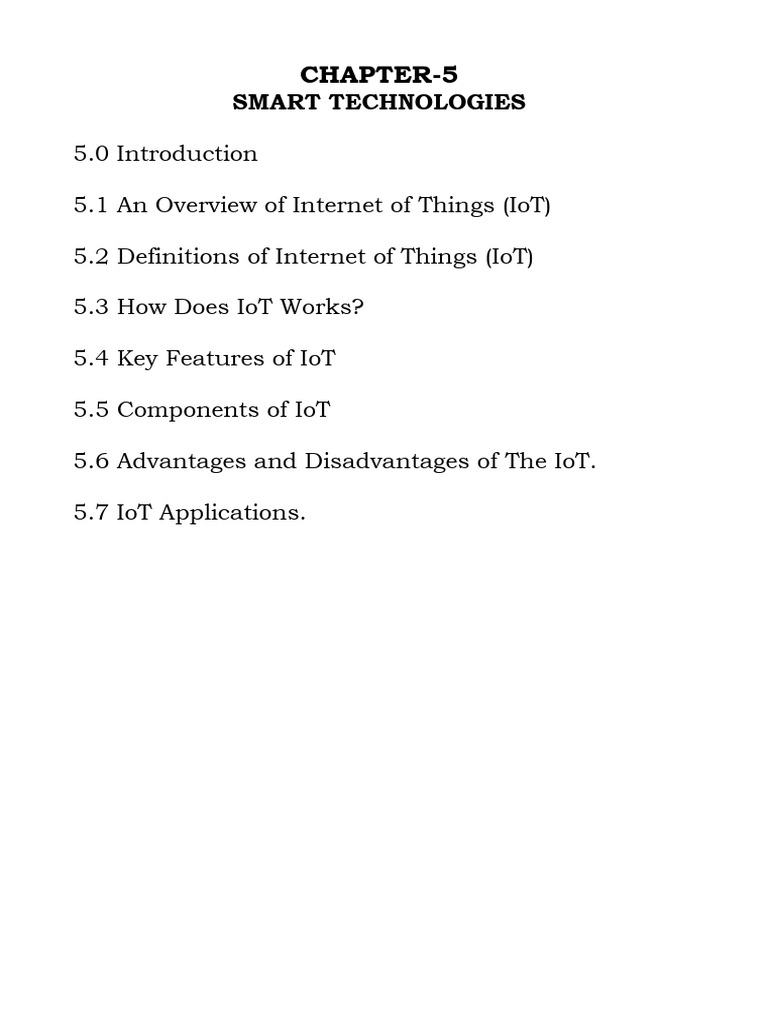 CHAPTER-5
SMART TECHNOLOGIES

5.0 Introduction

5.1 An Overview of Internet of Things (IoT)

5.2 Definitions of Internet of Things (IoT)

5.3 How Does IoT Works?

5.4 Key Features of IoT

5.5 Components of IoT

5.6 Advantages and Disadvantages of The IoT.

5.7 IoT Applications.